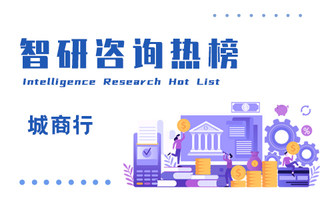 智研咨询热榜
Intelligence Research Hot List

城商行